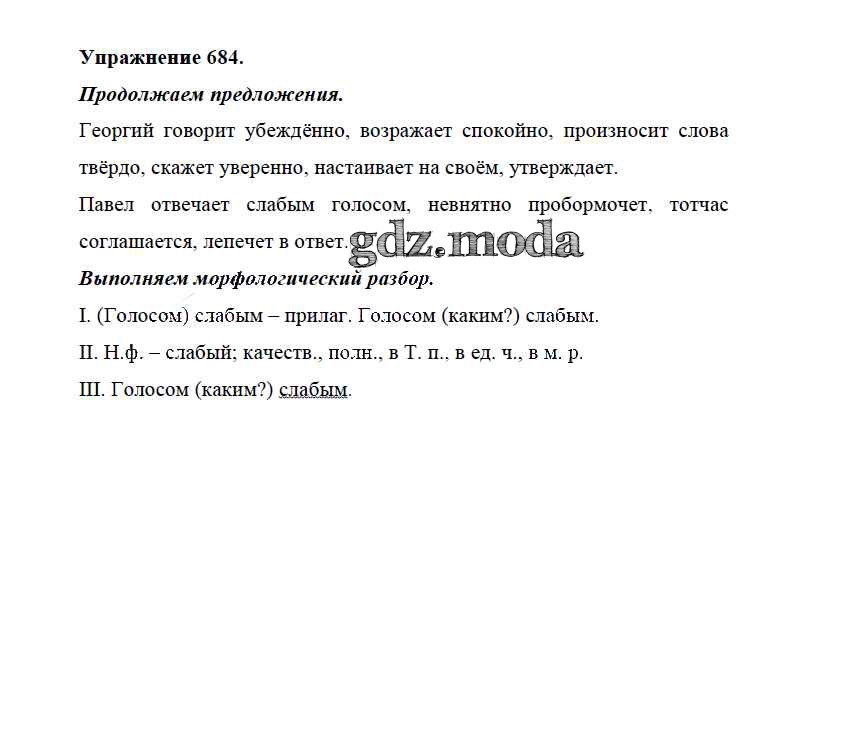 Упражнение 684.

Продолжаем предложения.

Георгий говорит убеждённо, возражает спокойно, произносит слова твёрдо, скажет уверенно, настаивает на своём, утверждает.

Павел отвечает слабым голосом, невнятно пробормочет, тотчас соглашается, лепечет в ответ.

gdz.moda

Выполняем морфологический разбор.

I. (Голосом) слабым – прилаг. Голосом (каким?) слабым.

II. Н.ф. – слабый; качеств., полн., в Т. п., в ед. ч., в м. р.

III. Голосом (каким?) слабым.